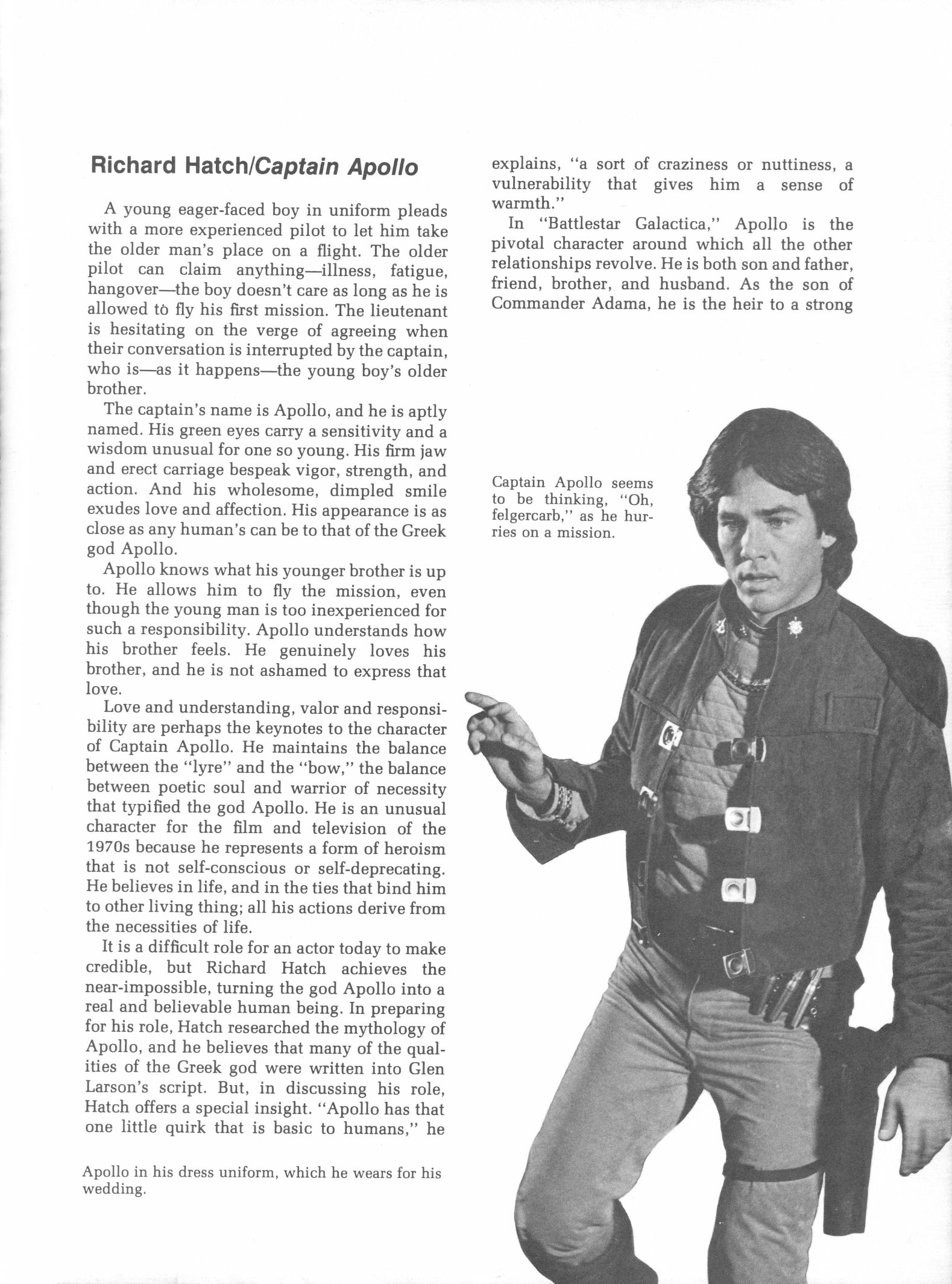 Richard Hatch/Captain Apollo

A young eager-faced boy in uniform pleads with a more experienced pilot to let him take the older man's place on a flight. The older pilot can claim anything—illness, fatigue, hangover—the boy doesn't care as long as he is allowed to fly his first mission. The lieutenant is hesitating on the verge of agreeing when their conversation is interrupted by the captain, who is—as it happens—the young boy's older brother.

The captain's name is Apollo, and he is aptly named. His green eyes carry a sensitivity and a wisdom unusual for one so young. His firm jaw and erect carriage bespeak vigor, strength, and action. And his wholesome, dimpled smile exudes love and affection. His appearance is as close as any human's can be to that of the Greek god Apollo.

Apollo knows what his younger brother is up to. He allows him to fly the mission, even though the young man is too inexperienced for such a responsibility. Apollo understands how his brother feels. He genuinely loves his brother, and he is not ashamed to express that love.

Love and understanding, valor and responsibility are perhaps the keynotes to the character of Captain Apollo. He maintains the balance between the "lyre" and the "bow," the balance between poetic soul and warrior of necessity that typified the god Apollo. He is an unusual character for the film and television of the 1970s because he represents a form of heroism that is not self-conscious or self-deprecating. He believes in life, and in the ties that bind him to other living thing; all his actions derive from the necessities of life.

It is a difficult role for an actor today to make credible, but Richard Hatch achieves the near-impossible, turning the god Apollo into a real and believable human being. In preparing for his role, Hatch researched the mythology of Apollo, and he believes that many of the qualities of the Greek god were written into Glen Larson's script. But, in discussing his role, Hatch offers a special insight. "Apollo has that one little quirk that is basic to humans," he

Apollo in his dress uniform, which he wears for his wedding.

explains, "a sort of craziness or nuttiness, a vulnerability that gives him a sense of warmth."

In "Battlestar Galactica," Apollo is the pivotal character around which all the other relationships revolve. He is both son and father, friend, brother, and husband. As the son of Commander Adama, he is the heir to a strong

Captain Apollo seems to be thinking, "Oh, felgercarb," as he hurries on a mission.